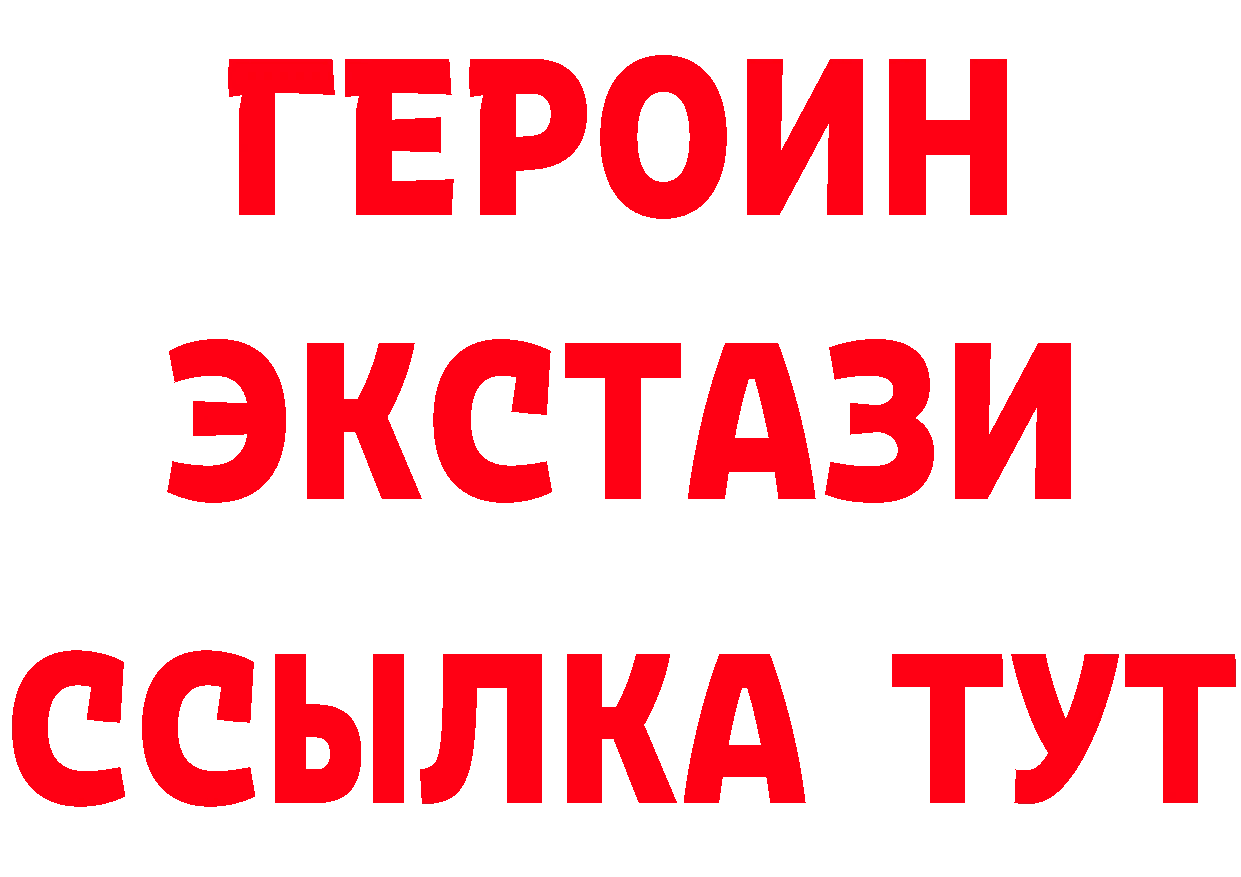 ГЕРОИН
ЭКСТАЗИ
ССЫЛКА ТУТ